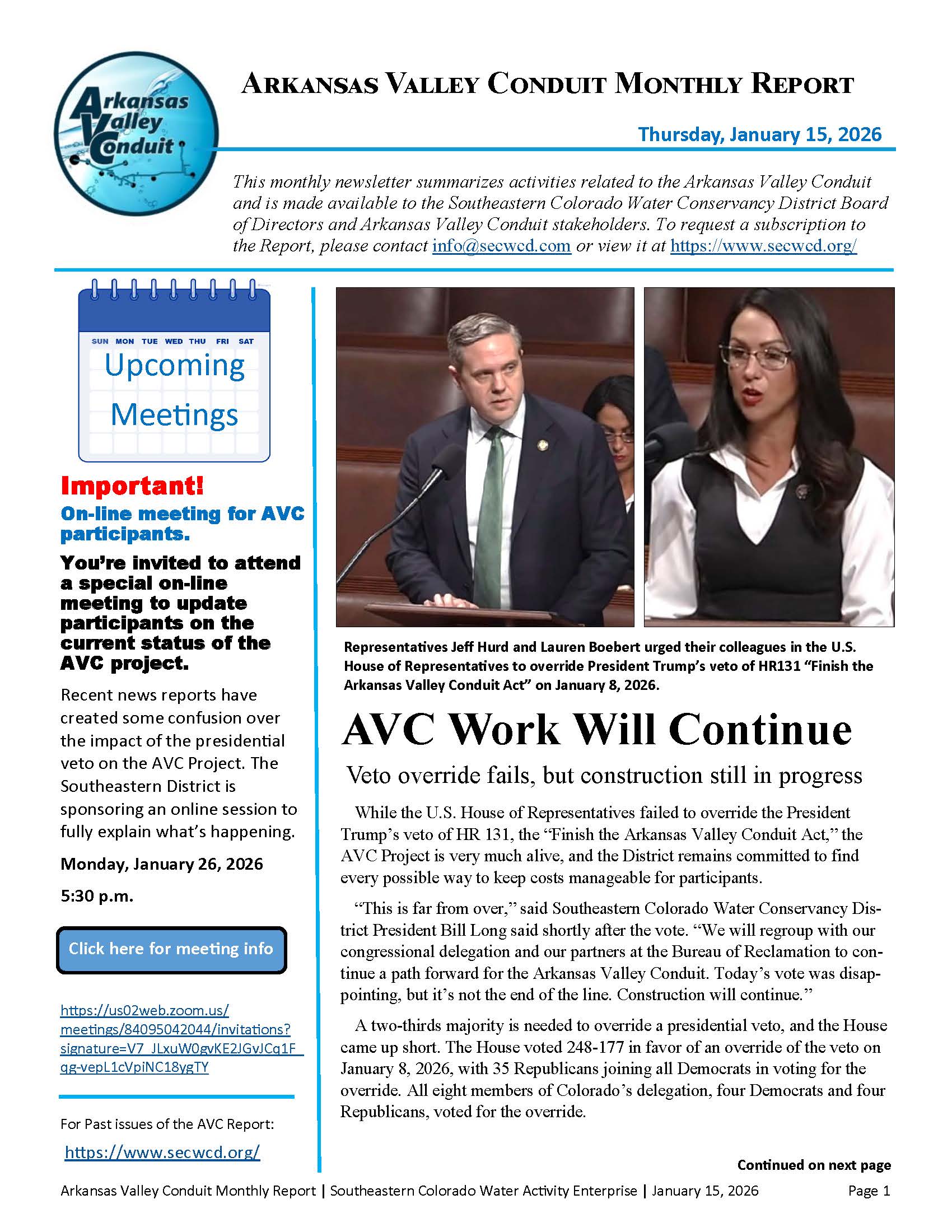 Arkansas Valley Conduit

ARKANSAS VALLEY CONDUIT MONTHLY REPORT

Thursday, January 15, 2026

This monthly newsletter summarizes activities related to the Arkansas Valley Conduit and is made available to the Southeastern Colorado Water Conservancy District Board of Directors and Arkansas Valley Conduit stakeholders. To request a subscription to the Report, please contact info@secwcd.com or view it at https://www.secwcd.org/

SUN MON TUE WED THU FRI SAT

Upcoming Meetings

Important!

On-line meeting for AVC participants.

You're invited to attend a special on-line meeting to update participants on the current status of the AVC project.

Recent news reports have created some confusion over the impact of the presidential veto on the AVC Project. The Southeastern District is sponsoring an online session to fully explain what's happening.

Monday, January 26, 2026

5:30 p.m.

Click here for meeting info

https://us02web.zoom.us/meetings/84095042044/invitations?signature=V7_JLxuW0gvKE2JGvJCq1F_qg-vepL1cVpiNC18ygTY

For Past issues of the AVC Report:

https://www.secwcd.org/

Representatives Jeff Hurd and Lauren Boebert urged their colleagues in the U.S. House of Representatives to override President Trump's veto of HR131 "Finish the Arkansas Valley Conduit Act" on January 8, 2026.

AVC Work Will Continue

Veto override fails, but construction still in progress

While the U.S. House of Representatives failed to override the President Trump's veto of HR 131, the "Finish the Arkansas Valley Conduit Act," the AVC Project is very much alive, and the District remains committed to find every possible way to keep costs manageable for participants.

"This is far from over," said Southeastern Colorado Water Conservancy District President Bill Long said shortly after the vote. "We will regroup with our congressional delegation and our partners at the Bureau of Reclamation to continue a path forward for the Arkansas Valley Conduit. Today's vote was disappointing, but it's not the end of the line. Construction will continue."

A two-thirds majority is needed to override a presidential veto, and the House came up short. The House voted 248-177 in favor of an override of the veto on January 8, 2026, with 35 Republicans joining all Democrats in voting for the override. All eight members of Colorado's delegation, four Democrats and four Republicans, voted for the override.

Continued on next page

Arkansas Valley Conduit Monthly Report | Southeastern Colorado Water Activity Enterprise | January 15, 2026 Page 1